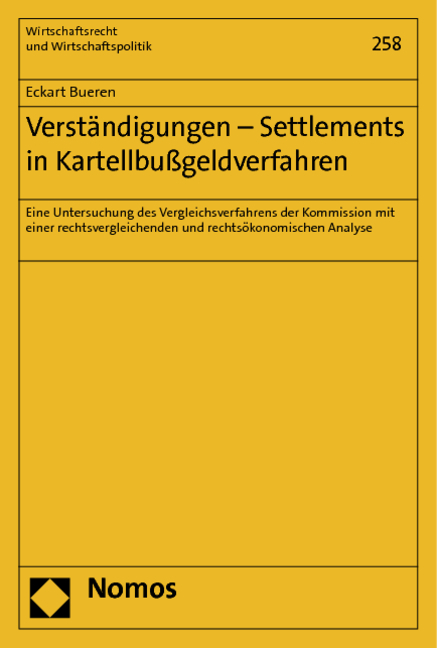 Wirtschaftsrecht
und Wirtschaftspolitik

258

Eckart Bueren

Verständigungen – Settlements in Kartellbußgeldverfahren

Eine Untersuchung des Vergleichsverfahrens der Kommission mit einer rechtsvergleichenden und rechtsökonomischen Analyse

Nomos